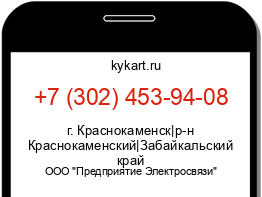 kykart.ru

+7 (302) 453-94-08

г. Краснокаменск|р-н Краснокаменский|Забайкальский край

ООО "Предприятие Электросвязи"